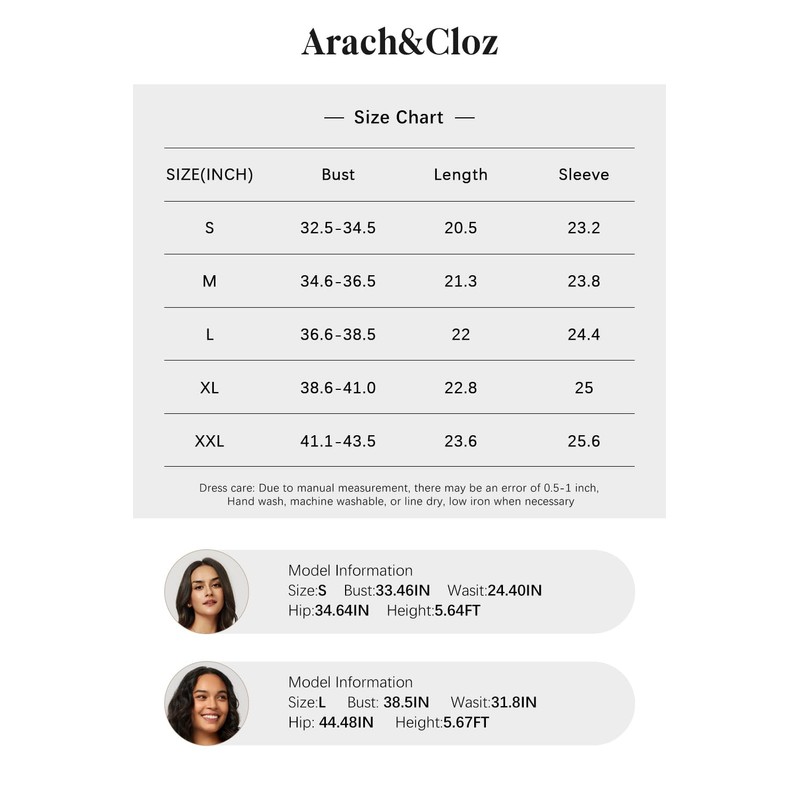 Arach&Cloz

— Size Chart —

| SIZE(INCH) | Bust | Length | Sleeve |
|---|---|---|---|
| S | 32.5-34.5 | 20.5 | 23.2 |
| M | 34.6-36.5 | 21.3 | 23.8 |
| L | 36.6-38.5 | 22 | 24.4 |
| XL | 38.6-41.0 | 22.8 | 25 |
| XXL | 41.1-43.5 | 23.6 | 25.6 |

Dress care: Due to manual measurement, there may be an error of 0.5-1 inch, Hand wash, machine washable, or line dry, low iron when necessary

Model Information
Size:S Bust:33.46IN Wasit:24.40IN
Hip:34.64IN Height:5.64FT

Model Information
Size:L Bust: 38.5IN Wasit:31.8IN
Hip: 44.48IN Height:5.67FT